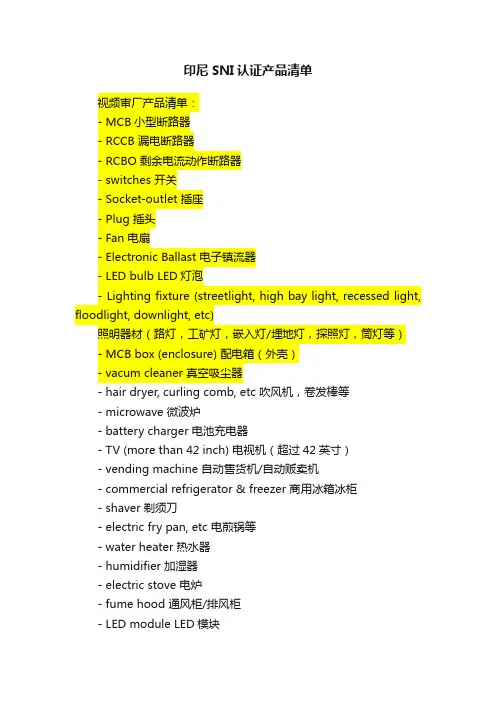 印尼 SNI 认证产品清单

视频审厂产品清单：
- MCB 小型断路器
- RCCB 漏电断路器
- RCBO 剩余电流动作断路器
- switches 开关
- Socket-outlet 插座
- Plug 插头
- Fan 电扇
- Electronic Ballast 电子镇流器
- LED bulb LED 灯泡
- Lighting fixture (streetlight, high bay light, recessed light, floodlight, downlight, etc)
照明器材（路灯，工矿灯，嵌入灯/埋地灯，探照灯，筒灯等）
- MCB box (enclosure) 配电箱（外壳）
- vacum cleaner 真空吸尘器
- hair dryer, curling comb, etc 吹风机，卷发棒等
- microwave 微波炉
- battery charger 电池充电器
- TV (more than 42 inch) 电视机（超过 42 英寸）
- vending machine 自动售货机/自动贩卖机
- commercial refrigerator & freezer 商用冰箱冰柜
- shaver 剃须刀
- electric fry pan, etc 电煎锅等
- water heater 热水器
- humidifier 加湿器
- electric stove 电炉
- fume hood 通风柜/排风柜
- LED module LED 模块